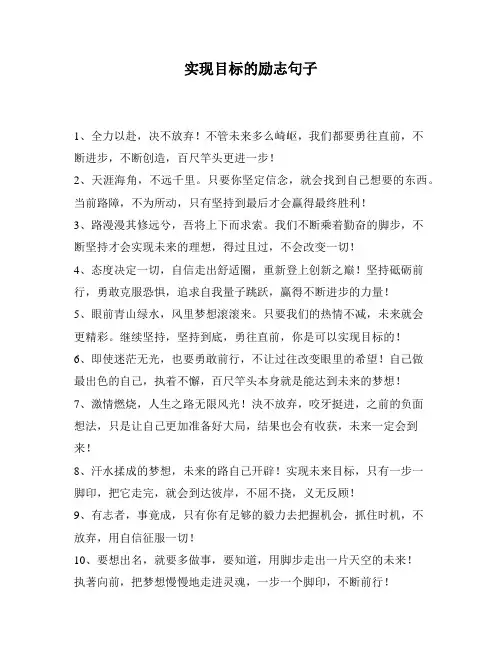 实现目标的励志句子

1、全力以赴，决不放弃！不管未来多么崎岖，我们都要勇往直前，不断进步，不断创造，百尺竿头更进一步！

2、天涯海角，不远千里。只要你坚定信念，就会找到自己想要的东西。当前路障，不为所动，只有坚持到最后才会赢得最终胜利！

3、路漫漫其修远兮，吾将上下而求索。我们不断乘着勤奋的脚步，不断坚持才会实现未来的理想，得过且过，不会改变一切！

4、态度决定一切，自信走出舒适圈，重新登上创新之巅！坚持砥砺前行，勇敢克服恐惧，追求自我量子跳跃，赢得不断进步的力量！

5、眼前青山绿水，风里梦想滚滚来。只要我们的热情不减，未来就会更精彩。继续坚持，坚持到底，勇往直前，你是可以实现目标的！

6、即使迷茫无光，也要勇敢前行，不让过往改变眼里的希望！自己做最出色的自己，执着不懈，百尺竿头本身就是能达到未来的梦想！

7、激情燃烧，人生之路无限风光！决不放弃，咬牙挺进，之前的负面想法，只是让自己更加准备好大局，结果也会有收获，未来一定会到来！

8、汗水揉成的梦想，未来的路自己开辟！实现未来目标，只有一步一脚印，把它走完，就会到达彼岸，不屈不挠，义无反顾！

9、有志者，事竟成，只有你有足够的毅力去把握机会，抓住时机，不放弃，用自信征服一切！

10、要想出名，就要多做事，要知道，用脚步走出一片天空的未来！执著向前，把梦想慢慢地走进灵魂，一步一个脚印，不断前行！